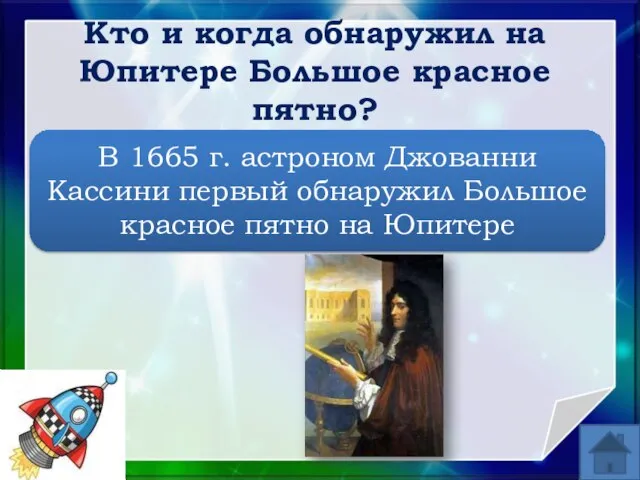 Кто и когда обнаружил на Юпитере Большое красное пятно?

В 1665 г. астроном Джованни Кассини первый обнаружил Большое красное пятно на Юпитере